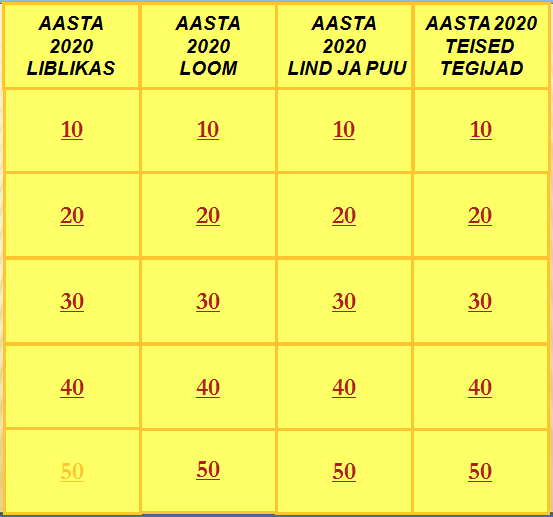 | AASTA 2020 LIBLIKAS | AASTA 2020 LOOM | AASTA 2020 LIND JA PUU | AASTA 2020 TEISED TEGIJAD |
|---|---|---|---|
| 10 | 10 | 10 | 10 |
| 20 | 20 | 20 | 20 |
| 30 | 30 | 30 | 30 |
| 40 | 40 | 40 | 40 |
| 50 | 50 | 50 | 50 |